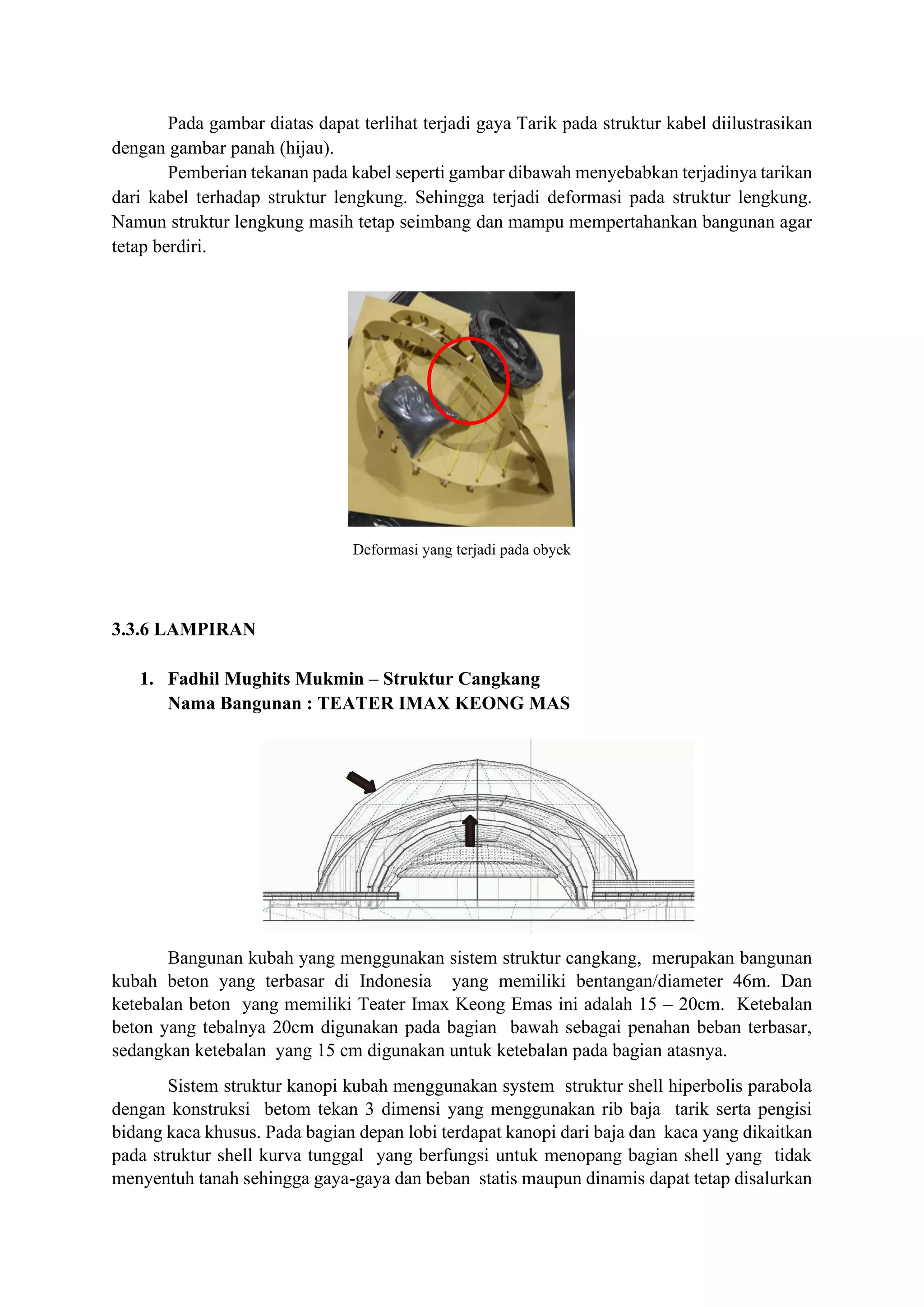 Pada gambar diatas dapat terlihat terjadi gaya Tarik pada struktur kabel diilustrasikan dengan gambar panah (hijau).

Pemberian tekanan pada kabel seperti gambar dibawah menyebabkan terjadinya tarikan dari kabel terhadap struktur lengkung. Sehingga terjadi deformasi pada struktur lengkung. Namun struktur lengkung masih tetap seimbang dan mampu mempertahankan bangunan agar tetap berdiri.

Deformasi yang terjadi pada obyek

3.3.6 LAMPIRAN

1. Fadhil Mughits Mukmin – Struktur Cangkang
Nama Bangunan : TEATER IMAX KEONG MAS

Bangunan kubah yang menggunakan sistem struktur cangkang, merupakan bangunan kubah beton yang terbasar di Indonesia yang memiliki bentangan/diameter 46m. Dan ketebalan beton yang memiliki Teater Imax Keong Emas ini adalah 15 – 20cm. Ketebalan beton yang tebalnya 20cm digunakan pada bagian bawah sebagai penahan beban terbasar, sedangkan ketebalan yang 15 cm digunakan untuk ketebalan pada bagian atasnya.

Sistem struktur kanopi kubah menggunakan system struktur shell hiperbolis parabola dengan konstruksi betom tekan 3 dimensi yang menggunakan rib baja tarik serta pengisi bidang kaca khusus. Pada bagian depan lobi terdapat kanopi dari baja dan kaca yang dikaitkan pada struktur shell kurva tunggal yang berfungsi untuk menopang bagian shell yang tidak menyentuh tanah sehingga gaya-gaya dan beban statis maupun dinamis dapat tetap disalurkan